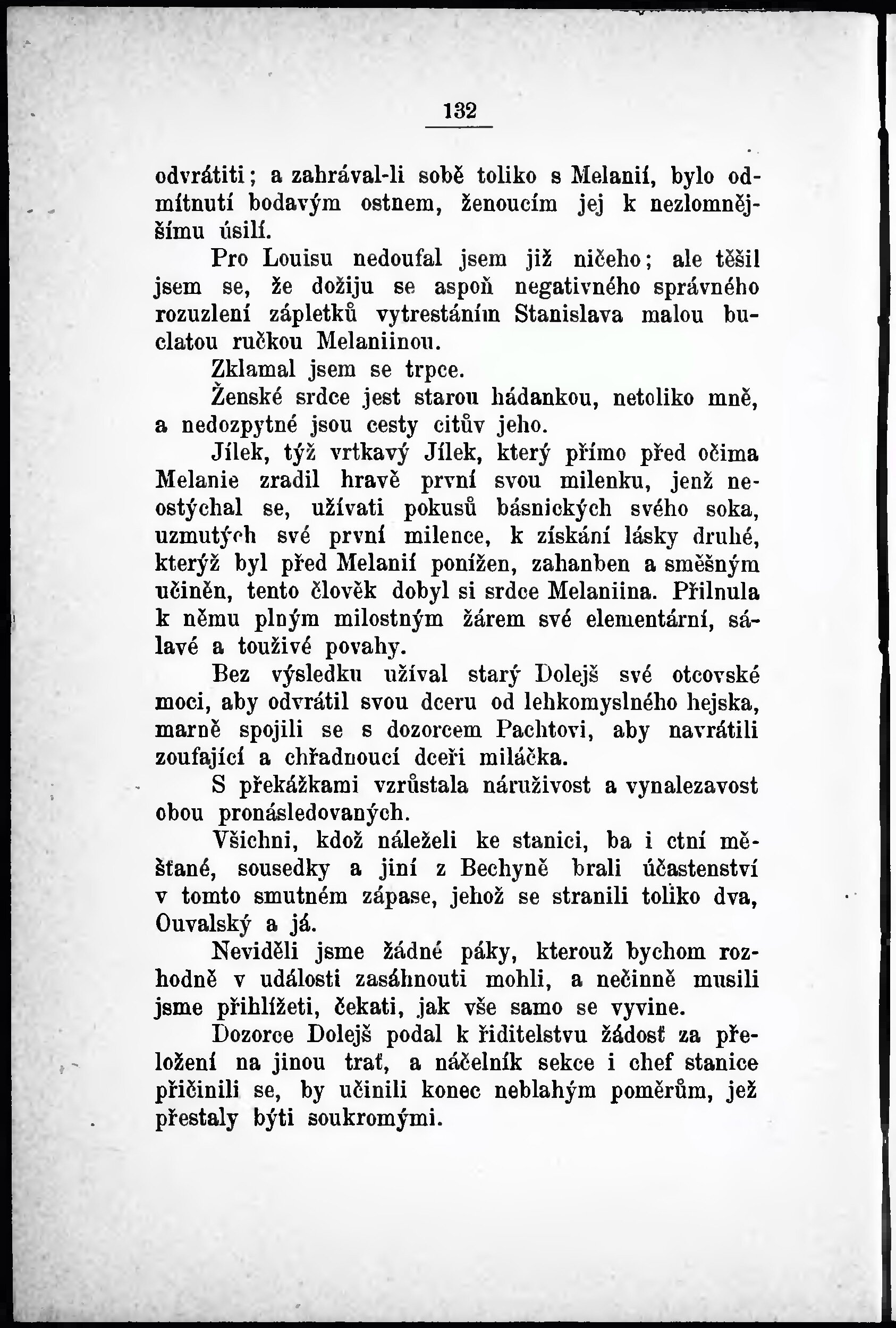 132

odvrátiti; a zahrával-li sobě toliko s Melanií, bylo odmítnutí bodavým ostnem, ženoucím jej k nezlomnějšímu úsilí.

Pro Louisu nedoufal jsem již ničeho; ale těšil jsem se, že dožiju se aspoň negativného správného rozuzlení zápletků vytrestáním Stanislava malou buclatou ručkou Melaniinou.

Zklamal jsem se trpce.

Ženské srdce jest starou hádankou, netoliko mně, a nedozpytné jsou cesty citův jeho.

Jílek, týž vrtkavý Jílek, který přímo před očima Melanie zradil hravě první svou milenku, jenž neostýchal se, užívati pokusů básnických svého soka, uzmutých své první milence, k získání lásky druhé, kterýž byl před Melanií ponížen, zahanben a směšným učiněn, tento člověk dobyl si srdce Melaniina. Přilnula k němu plným milostným žárem své elementární, sálavé a toužívé povahy.

Bez výsledku užíval starý Dolejš své otcovské moci, aby odvrátil svou dceru od lehkomyslného hejska, marně spojili se s dozorcem Pachtovi, aby navrátili zoufající a chřadnoucí dceři miláčka.

S překážkami vzrůstala náruživost a vynalezavost obou pronásledovaných.

Všichni, kdož náleželi ke stanici, ba i ctní měšťané, sousedky a jiní z Bechyně brali účastenství v tomto smutném zápase, jehož se stranili toliko dva, Ouvalský a já.

Neviděli jsme žádné páky, kterouž bychom rozhodně v události zasáhnouti mohli, a nečinně musili jsme přihlížeti, čekati, jak vše samo se vyvine.

Dozorce Dolejš podal k řiditelstvu žádosť za přeložení na jinou trať, a náčelník sekce i chef stanice přičinili se, by učinili konec neblahým poměrům, jež přestaly býti soukromými.